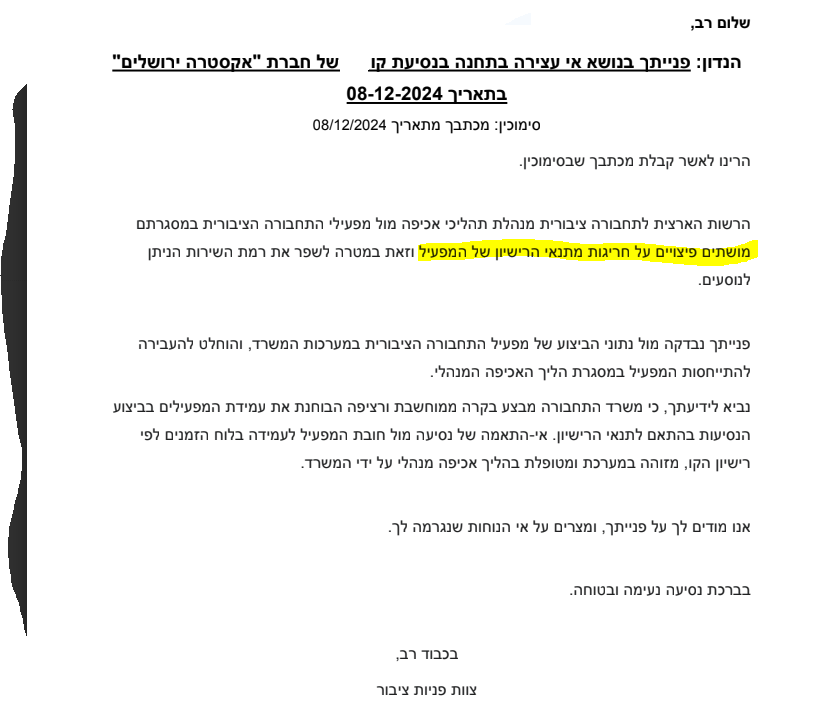 שלום רב,

הנדון: פנייתך בנושא אי עצירה בתחנה בנסיעת קו של חברת "אקסטרה ירושלים" בתאריך 08-12-2024

סימוכין: מכתבך מתאריך 08/12/2024

הרינו לאשר קבלת מכתבך שבסימוכין.

הרשות הארצית לתחבורה ציבורית מנהלת תהליכי אכיפה מול מפעילי התחבורה הציבורית במסגרתם מושתים פיצויים על חריגות מתנאי הרישיון של המפעיל וזאת במטרה לשפר את רמת השירות הניתן לנוסעים.

פנייתך נבדקה מול נתוני הביצוע של מפעיל התחבורה הציבורית במערכות המשרד, והוחלט להעבירה להתייחסות המפעיל במסגרת הליך האכיפה המנהלי.

נביא לידיעתך, כי משרד התחבורה מבצע בקרה ממוחשבת ורציפה הבוחנת את עמידת המפעילים בביצוע הנסיעות בהתאם לתנאי הרישיון. אי-התאמה של נסיעה מול חובת המפעיל לעמידה בלוח הזמנים לפי רישיון הקו, מזוהה במערכת ומטופלת בהליך אכיפה מנהלי על ידי המשרד.

אנו מודים לך על פנייתך, ומצרים על אי הנוחות שנגרמה לך.

בברכת נסיעה נעימה ובטוחה.

בכבוד רב,

צוות פניות ציבור